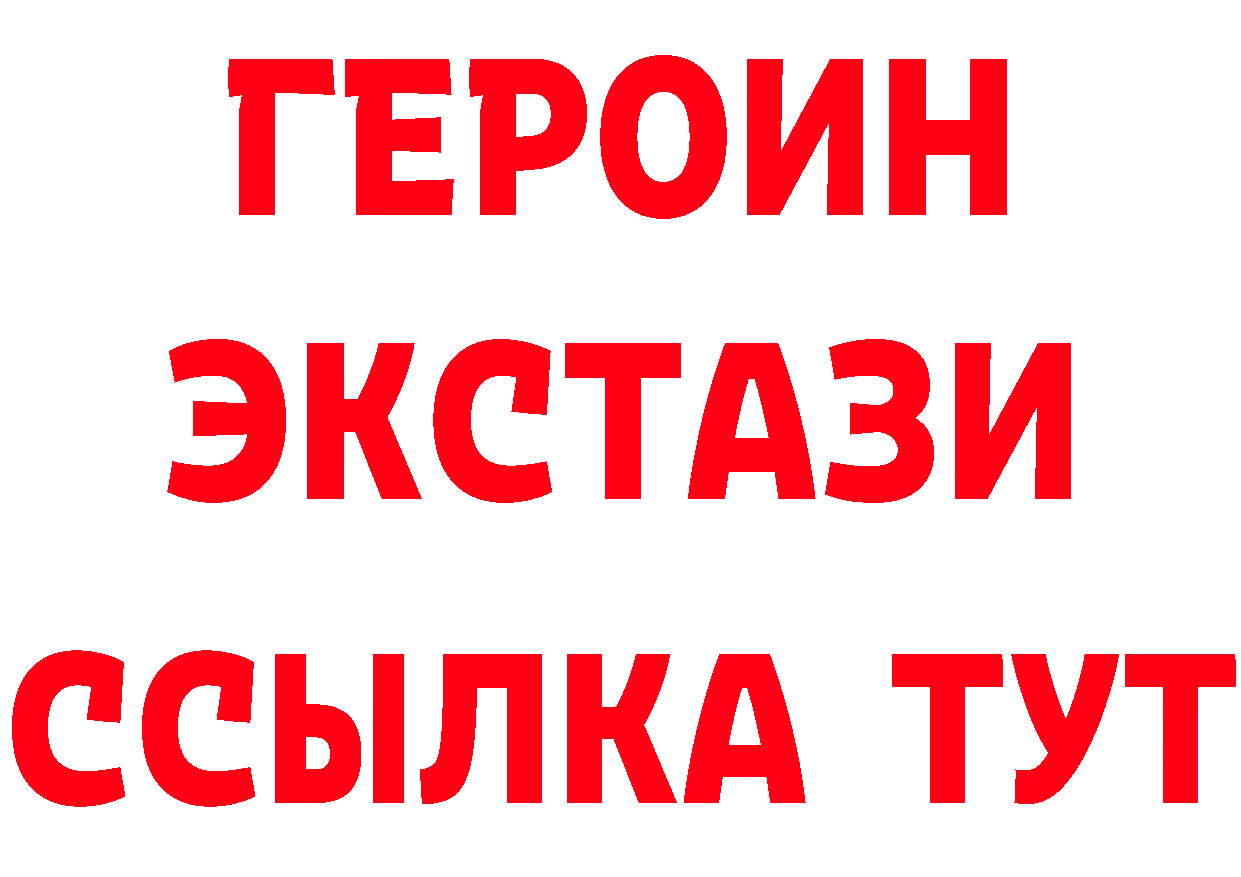 ГЕРОИН ЭКСТАЗИ ССЫЛКА ТУТ